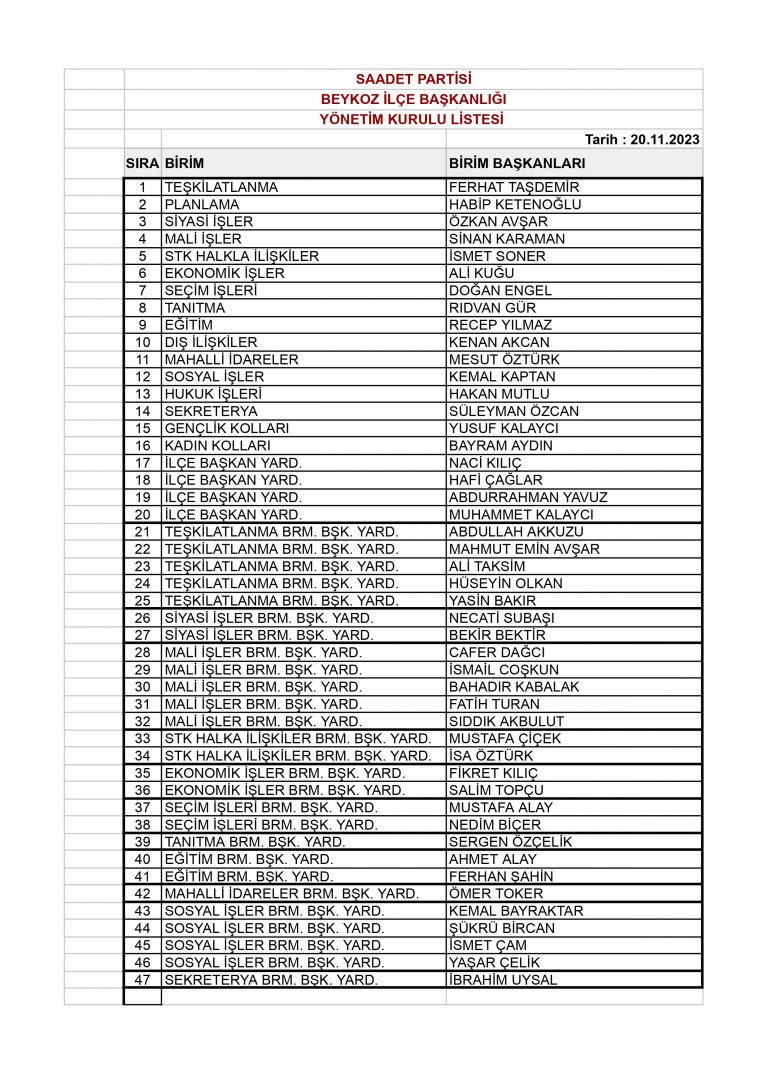 SAADET PARTİSİ
BEYKOZ İLÇE BAŞKANLIĞI
YÖNETİM KURULU LİSTESİ

Tarih : 20.11.2023

| SIRA | BİRİM | BİRİM BAŞKANLARI |
|---|---|---|
| 1 | TEŞKİLATLANMA | FERHAT TAŞDEMİR |
| 2 | PLANLAMA | HABİP KETENOĞLU |
| 3 | SİYASİ İŞLER | ÖZKAN AVŞAR |
| 4 | MALİ İŞLER | SİNAN KARAMAN |
| 5 | STK HALKLA İLİŞKİLER | İSMET SONER |
| 6 | EKONOMİK İŞLER | ALİ KUĞU |
| 7 | SEÇİM İŞLERİ | DOĞAN ENGEL |
| 8 | TANITMA | RIDVAN GÜR |
| 9 | EĞİTİM | RECEP YILMAZ |
| 10 | DIŞ İLİŞKİLER | KENAN AKCAN |
| 11 | MAHALLİ İDARELER | MESUT ÖZTÜRK |
| 12 | SOSYAL İŞLER | KEMAL KAPTAN |
| 13 | HUKUK İŞLERİ | HAKAN MUTLU |
| 14 | SEKRETERYA | SÜLEYMAN ÖZCAN |
| 15 | GENÇLİK KOLLARI | YUSUF KALAYCI |
| 16 | KADIN KOLLARI | BAYRAM AYDIN |
| 17 | İLÇE BAŞKAN YARD. | NACİ KILIÇ |
| 18 | İLÇE BAŞKAN YARD. | HAFİ ÇAĞLAR |
| 19 | İLÇE BAŞKAN YARD. | ABDURRAHMAN YAVUZ |
| 20 | İLÇE BAŞKAN YARD. | MUHAMMET KALAYCI |
| 21 | TEŞKİLATLANMA BRM. BŞK. YARD. | ABDULLAH AKKUZU |
| 22 | TEŞKİLATLANMA BRM. BŞK. YARD. | MAHMUT EMİN AVŞAR |
| 23 | TEŞKİLATLANMA BRM. BŞK. YARD. | ALİ TAKSİM |
| 24 | TEŞKİLATLANMA BRM. BŞK. YARD. | HÜSEYİN OLKAN |
| 25 | TEŞKİLATLANMA BRM. BŞK. YARD. | YASİN BAKIR |
| 26 | SİYASİ İŞLER BRM. BŞK. YARD. | NECATİ SUBAŞI |
| 27 | SİYASİ İŞLER BRM. BŞK. YARD. | BEKİR BEKTİR |
| 28 | MALİ İŞLER BRM. BŞK. YARD. | CAFER DAĞCI |
| 29 | MALİ İŞLER BRM. BŞK. YARD. | İSMAİL COŞKUN |
| 30 | MALİ İŞLER BRM. BŞK. YARD. | BAHADIR KABALAK |
| 31 | MALİ İŞLER BRM. BŞK. YARD. | FATİH TURAN |
| 32 | MALİ İŞLER BRM. BŞK. YARD. | SIDDIK AKBULUT |
| 33 | STK HALKA İLİŞKİLER BRM. BŞK. YARD. | MUSTAFA ÇİÇEK |
| 34 | STK HALKA İLİŞKİLER BRM. BŞK. YARD. | İSA ÖZTÜRK |
| 35 | EKONOMİK İŞLER BRM. BŞK. YARD. | FİKRET KILIÇ |
| 36 | EKONOMİK İŞLER BRM. BŞK. YARD. | SALİM TOPÇU |
| 37 | SEÇİM İŞLERİ BRM. BŞK. YARD. | MUSTAFA ALAY |
| 38 | SEÇİM İŞLERİ BRM. BŞK. YARD. | NEDİM BİÇER |
| 39 | TANITMA BRM. BŞK. YARD. | SERGEN ÖZÇELİK |
| 40 | EĞİTİM BRM. BŞK. YARD. | AHMET ALAY |
| 41 | EĞİTİM BRM. BŞK. YARD. | FERHAN ŞAHİN |
| 42 | MAHALLİ İDARELER BRM. BŞK. YARD. | ÖMER TOKER |
| 43 | SOSYAL İŞLER BRM. BŞK. YARD. | KEMAL BAYRAKTAR |
| 44 | SOSYAL İŞLER BRM. BŞK. YARD. | ŞÜKRÜ BİRCAN |
| 45 | SOSYAL İŞLER BRM. BŞK. YARD. | İSMET ÇAM |
| 46 | SOSYAL İŞLER BRM. BŞK. YARD. | YAŞAR ÇELİK |
| 47 | SEKRETERYA BRM. BŞK. YARD. | İBRAHİM UYSAL |